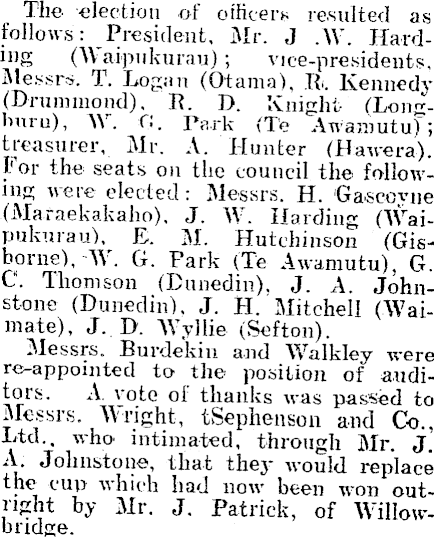 The election of officers resulted as follows: President, Mr. J .W. Harding (Waipukurau); vice-presidents, Messrs. T. Logan (Otama), R. Kennedy (Drummond), R. D. Knight (Longburn), W. G. Park (Te Awamutu); treasurer, Mr. A. Hunter (Hawera). For the seats on the council the following were elected: Messrs. H. Gascoyne (Maraekakaho), J. W. Harding (Waipukurau), E. M. Hutchinson (Gisborne), W. G. Park (Te Awamutu), G. C. Thomson (Dunedin), J. A. Johnstone (Dunedin), J. H. Mitchell (Waimate), J. D. Wyllie (Sefton).

Messrs. Burdekin and Walkley were re-appointed to the position of auditors. A vote of thanks was passed to Messrs. Wright, tSephenson and Co., Ltd., who intimated, through Mr. J. A. Johnstone, that they would replace the cup which had now been won outright by Mr. J. Patrick, of Willowbridge.